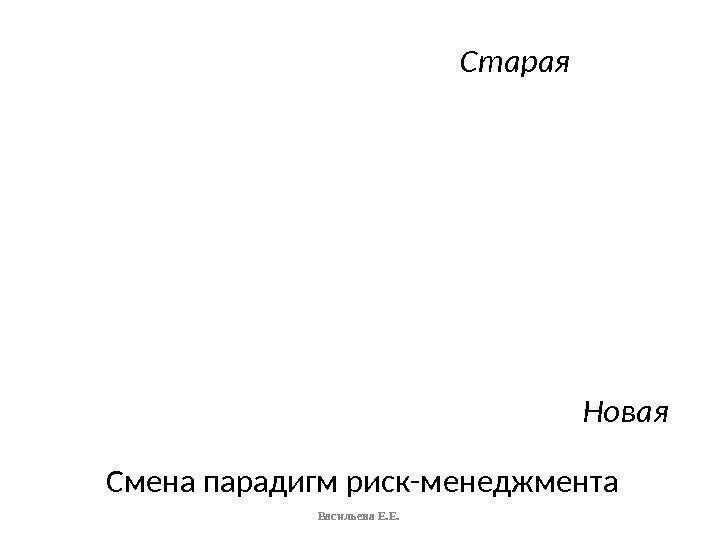 Старая

Новая

Смена парадигм риск-менеджмента

Васильева Е.Е.